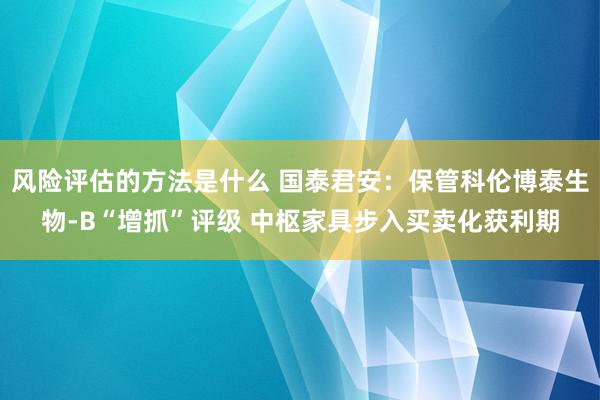 风险评估的方法是什么 国泰君安：保管科伦博泰生物-B“增抓”评级 中枢家具步入买卖化获利期